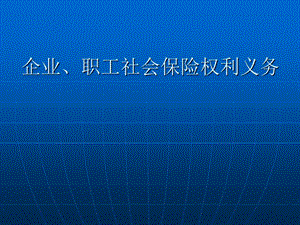 企业、职工社会保险权利义务